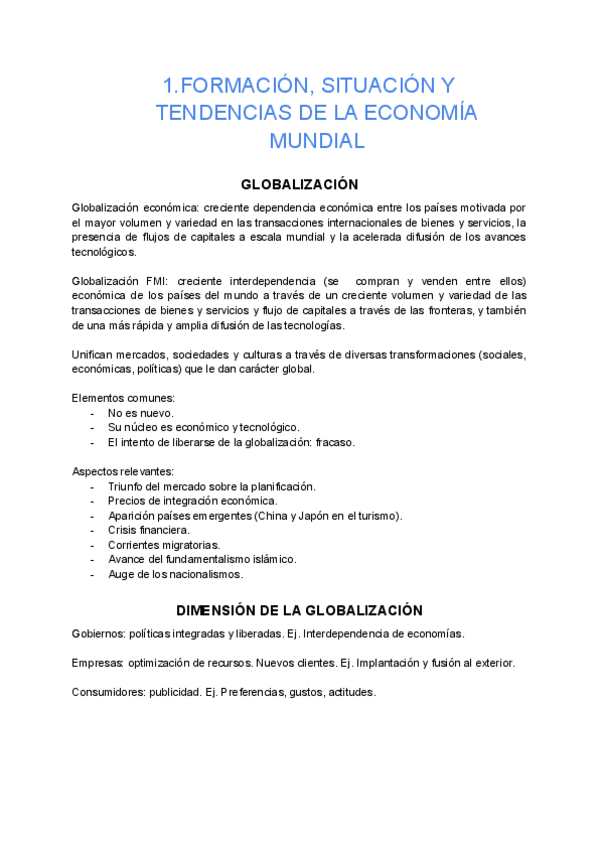 1.FORMACIÓN, SITUACIÓN Y TENDENCIAS DE LA ECONOMÍA MUNDIAL

GLOBALIZACIÓN

Globalización económica: creciente dependencia económica entre los países motivada por el mayor volumen y variedad en las transacciones internacionales de bienes y servicios, la presencia de flujos de capitales a escala mundial y la acelerada difusión de los avances tecnológicos.

Globalización FMI: creciente interdependencia (se compran y venden entre ellos) económica de los países del mundo a través de un creciente volumen y variedad de las transacciones de bienes y servicios y flujo de capitales a través de las fronteras, y también de una más rápida y amplia difusión de las tecnologías.

Unifican mercados, sociedades y culturas a través de diversas transformaciones (sociales, económicas, políticas) que le dan carácter global.

Elementos comunes:
- No es nuevo.
- Su núcleo es económico y tecnológico.
- El intento de liberarse de la globalización: fracaso.

Aspectos relevantes:
- Triunfo del mercado sobre la planificación.
- Precios de integración económica.
- Aparición países emergentes (China y Japón en el turismo).
- Crisis financiera.
- Corrientes migratorias.
- Avance del fundamentalismo islámico.
- Auge de los nacionalismos.

DIMENSIÓN DE LA GLOBALIZACIÓN

Gobiernos: políticas integradas y liberadas. Ej. Interdependencia de economías.

Empresas: optimización de recursos. Nuevos clientes. Ej. Implantación y fusión al exterior.

Consumidores: publicidad. Ej. Preferencias, gustos, actitudes.